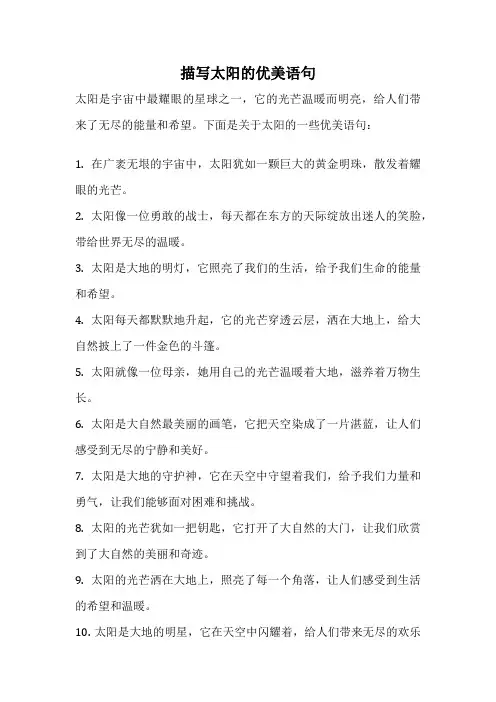 描写太阳的优美语句

太阳是宇宙中最耀眼的星球之一，它的光芒温暖而明亮，给人们带来了无尽的能量和希望。下面是关于太阳的一些优美语句：

1. 在广袤无垠的宇宙中，太阳犹如一颗巨大的黄金明珠，散发着耀眼的光芒。

2. 太阳像一位勇敢的战士，每天都在东方的天际绽放出迷人的笑脸，带给世界无尽的温暖。

3. 太阳是大地的明灯，它照亮了我们的生活，给予我们生命的能量和希望。

4. 太阳每天都默默地升起，它的光芒穿透云层，洒在大地上，给大自然披上了一件金色的斗篷。

5. 太阳就像一位母亲，她用自己的光芒温暖着大地，滋养着万物生长。

6. 太阳是大自然最美丽的画笔，它把天空染成了一片湛蓝，让人们感受到无尽的宁静和美好。

7. 太阳是大地的守护神，它在天空中守望着我们，给予我们力量和勇气，让我们能够面对困难和挑战。

8. 太阳的光芒犹如一把钥匙，它打开了大自然的大门，让我们欣赏到了大自然的美丽和奇迹。

9. 太阳的光芒洒在大地上，照亮了每一个角落，让人们感受到生活的希望和温暖。

10. 太阳是大地的明星，它在天空中闪耀着，给人们带来无尽的欢乐